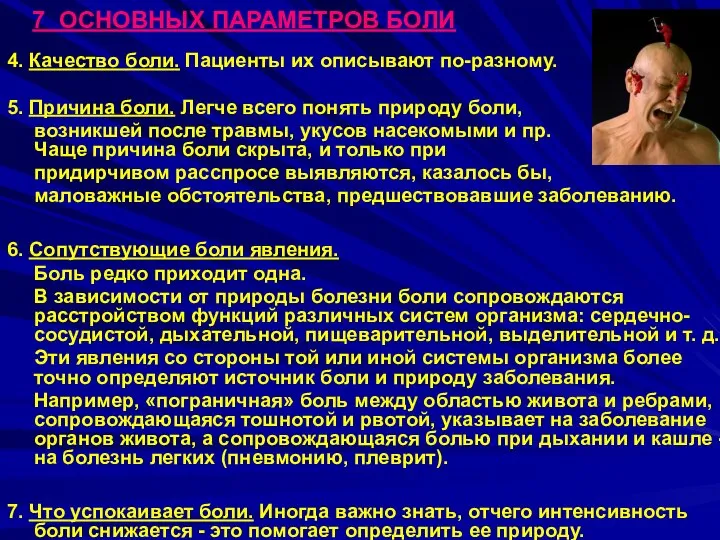 7 ОСНОВНЫХ ПАРАМЕТРОВ БОЛИ

4. Качество боли. Пациенты их описывают по-разному.

5. Причина боли. Легче всего понять природу боли, возникшей после травмы, укусов насекомыми и пр. Чаще причина боли скрыта, и только при придирчивом расспросе выявляются, казалось бы, маловажные обстоятельства, предшествовавшие заболеванию.

6. Сопутствующие боли явления.
Боль редко приходит одна.
В зависимости от природы болезни боли сопровождаются расстройством функций различных систем организма: сердечно-сосудистой, дыхательной, пищеварительной, выделительной и т. д.
Эти явления со стороны той или иной системы организма более точно определяют источник боли и природу заболевания.
Например, «пограничная» боль между областью живота и ребрами, сопровождающаяся тошнотой и рвотой, указывает на заболевание органов живота, а сопровождающаяся болью при дыхании и кашле - на болезнь легких (пневмонию, плеврит).

7. Что успокаивает боли. Иногда важно знать, отчего интенсивность боли снижается - это помогает определить ее природу.